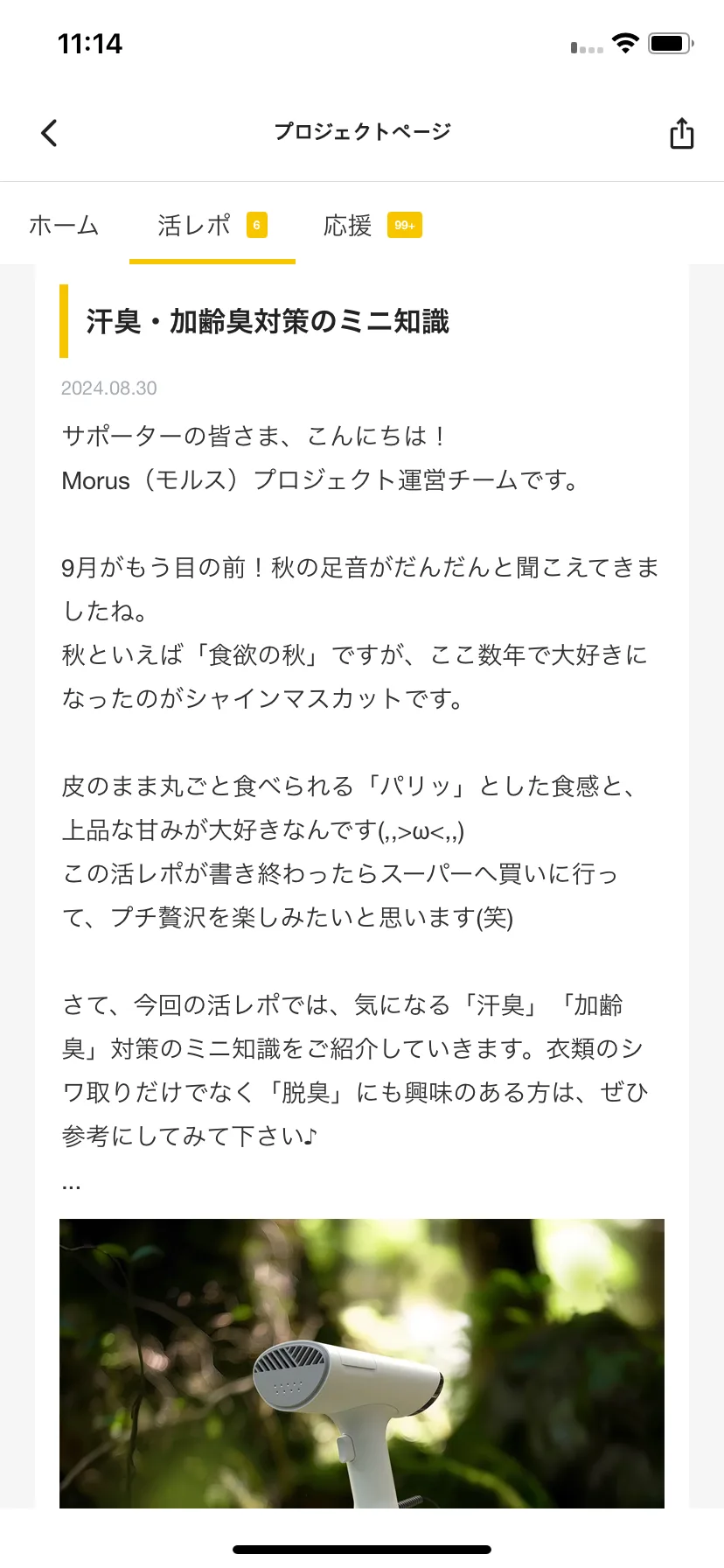 11:14

プロジェクトページ

ホーム　活レポ 6　応援 99+

汗臭・加齢臭対策のミニ知識

2024.08.30

サポーターの皆さま、こんにちは！
Morus（モルス）プロジェクト運営チームです。

9月がもう目の前！秋の足音がだんだんと聞こえてきましたね。
秋といえば「食欲の秋」ですが、ここ数年で大好きになったのがシャインマスカットです。

皮のまま丸ごと食べられる「パリッ」とした食感と、上品な甘みが大好きなんです(,,>ω<,,)
この活レポが書き終わったらスーパーへ買いに行って、プチ贅沢を楽しみたいと思います(笑)

さて、今回の活レポでは、気になる「汗臭」「加齢臭」対策のミニ知識をご紹介していきます。衣類のシワ取りだけでなく「脱臭」にも興味のある方は、ぜひ参考にしてみて下さい♪
...